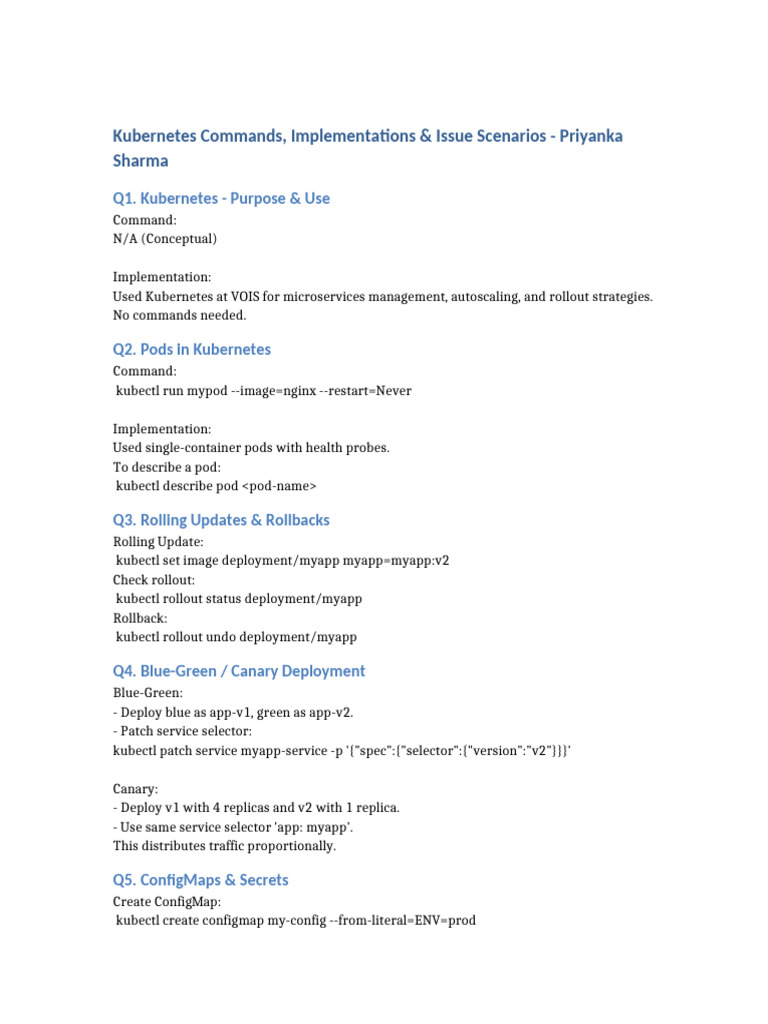 Kubernetes Commands, Implementations & Issue Scenarios - Priyanka Sharma

Q1. Kubernetes - Purpose & Use

Command:
N/A (Conceptual)

Implementation:
Used Kubernetes at VOIS for microservices management, autoscaling, and rollout strategies.
No commands needed.

Q2. Pods in Kubernetes

Command:
kubectl run mypod --image=nginx --restart=Never

Implementation:
Used single-container pods with health probes.
To describe a pod:
kubectl describe pod <pod-name>

Q3. Rolling Updates & Rollbacks

Rolling Update:
kubectl set image deployment/myapp myapp=myapp:v2
Check rollout:
kubectl rollout status deployment/myapp
Rollback:
kubectl rollout undo deployment/myapp

Q4. Blue-Green / Canary Deployment

Blue-Green:
- Deploy blue as app-v1, green as app-v2.
- Patch service selector:
kubectl patch service myapp-service -p '{"spec":{"selector":{"version":"v2"}}}'

Canary:
- Deploy v1 with 4 replicas and v2 with 1 replica.
- Use same service selector 'app: myapp'.
This distributes traffic proportionally.

Q5. ConfigMaps & Secrets

Create ConfigMap:
kubectl create configmap my-config --from-literal=ENV=prod